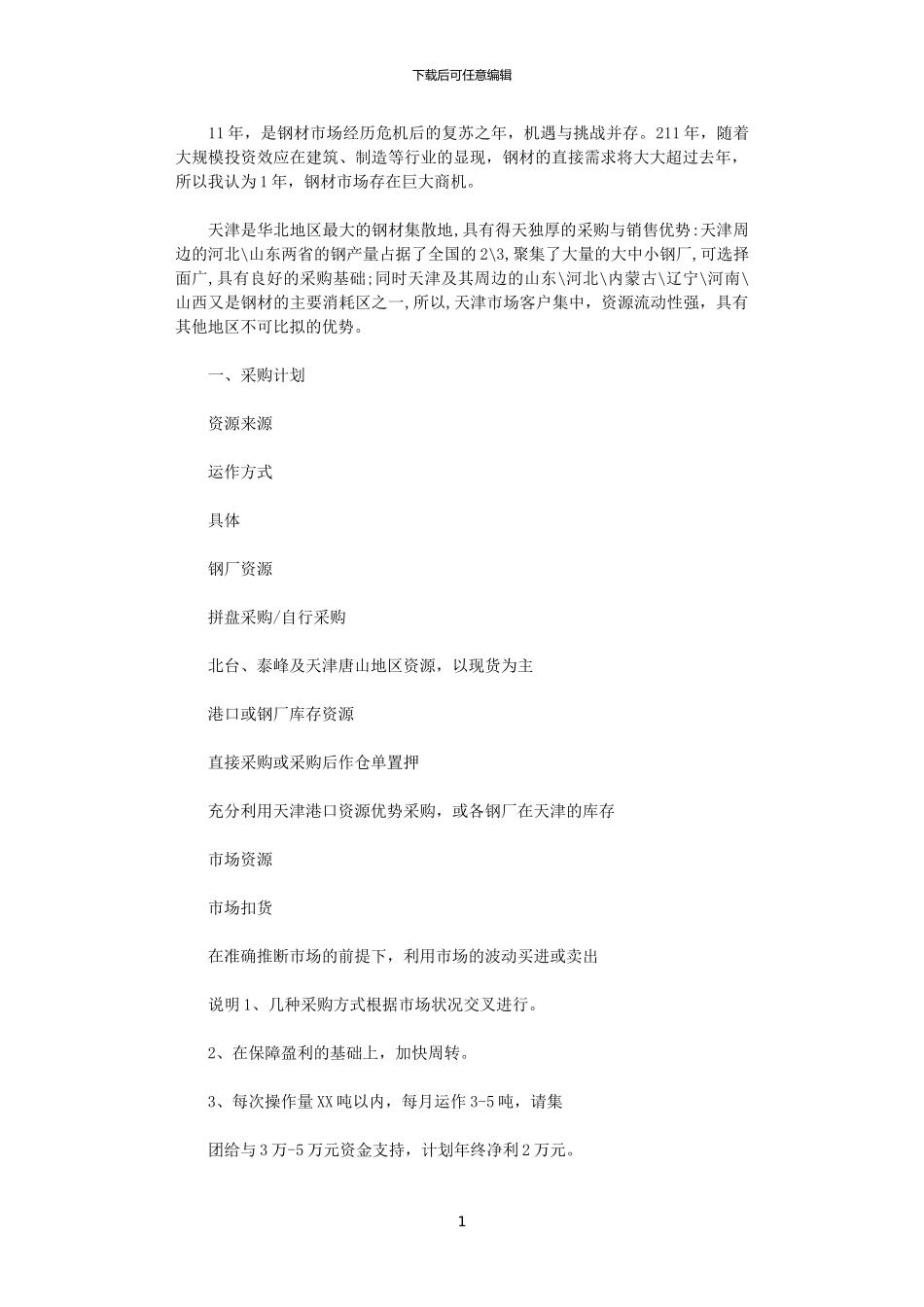 下载后可任意编辑

11年，是钢材市场经历危机后的复苏之年，机遇与挑战并存。211年，随着大规模投资效应在建筑、制造等行业的显现，钢材的直接需求将大大超过去年，所以我认为1年，钢材市场存在巨大商机。

天津是华北地区最大的钢材集散地,具有得天独厚的采购与销售优势:天津周边的河北\山东两省的钢产量占据了全国的2\3,聚集了大量的大中小钢厂,可选择面广,具有良好的采购基础;同时天津及其周边的山东\河北\内蒙古\辽宁\河南\山西又是钢材的主要消耗区之一,所以,天津市场客户集中，资源流动性强，具有其他地区不可比拟的优势。

一、采购计划

资源来源

运作方式

具体

钢厂资源

拼盘采购/自行采购

北台、泰峰及天津唐山地区资源，以现货为主

港口或钢厂库存资源

直接采购或采购后作仓单置押

充分利用天津港口资源优势采购，或各钢厂在天津的库存

市场资源

市场扣货

在准确推断市场的前提下，利用市场的波动买进或卖出

说明1、几种采购方式根据市场状况交叉进行。

2、在保障盈利的基础上，加快周转。

3、每次操作量XX吨以内，每月运作3-5吨，请集

团给与3万-5万元资金支持，计划年终净利2万元。

1